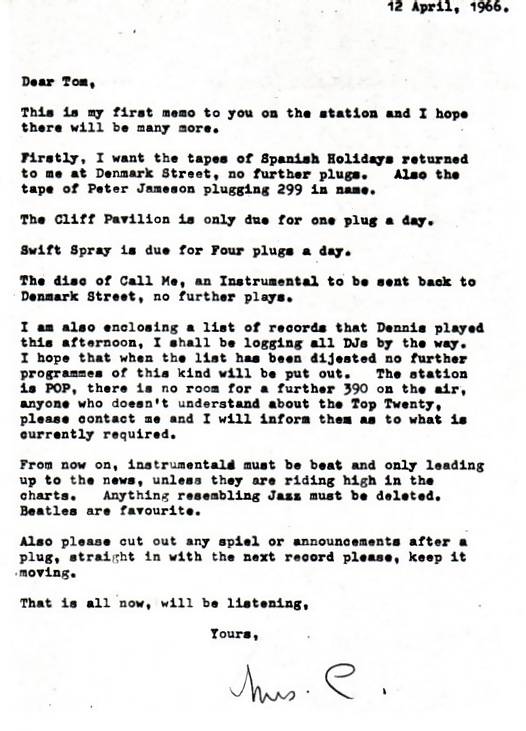 12 April, 1966.

Dear Tom,

This is my first memo to you on the station and I hope there will be many more.

Firstly, I want the tapes of Spanish Holidays returned to me at Denmark Street, no further plugs. Also the tape of Peter Jameson plugging 299 in name.

The Cliff Pavilion is only due for one plug a day.

Swift Spray is due for Four plugs a day.

The disc of Call Me, an Instrumental to be sent back to Denmark Street, no further plays.

I am also enclosing a list of records that Dennis played this afternoon, I shall be logging all DJs by the way. I hope that when the list has been dijested no further programmes of this kind will be put out. The station is POP, there is no room for a further 390 on the air, anyone who doesn't understand about the Top Twenty, please contact me and I will inform them as to what is currently required.

From now on, instrumentals must be beat and only leading up to the news, unless they are riding high in the charts. Anything resembling Jazz must be deleted. Beatles are favourite.

Also please cut out any spiel or announcements after a plug, straight in with the next record please, keep it moving.

That is all now, will be listening,

Yours,

Mrs. C.